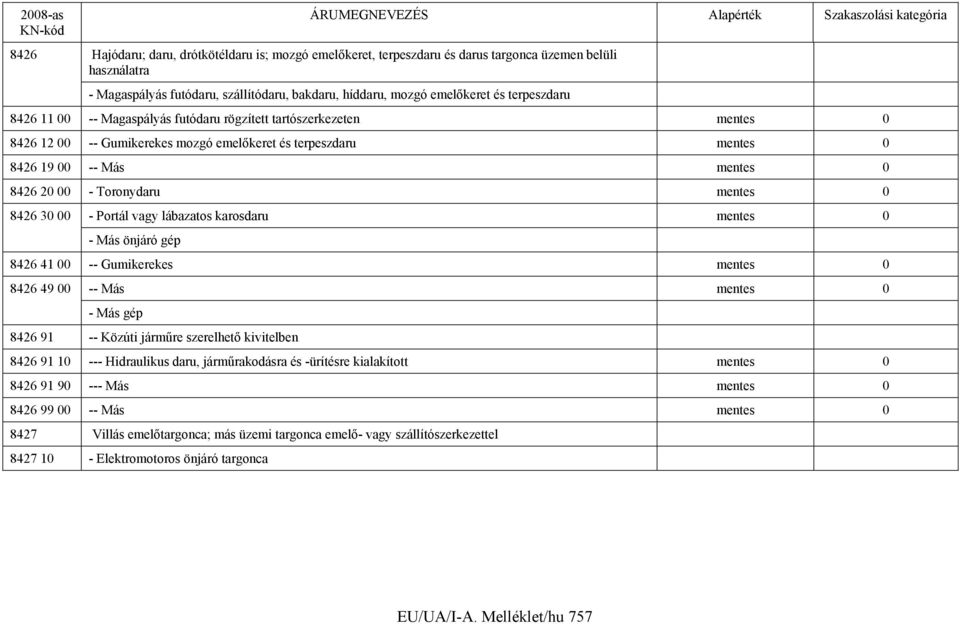 | 2008-as KN-kód | ÁRUMEGNEVEZÉS | Alapérték | Szakaszolási kategória |
|---|---|---|---|
| 8426 | Hajódaru; daru, drótkötéldaru is; mozgó emelőkeret, terpeszdaru és darus targonca üzemen belüli használatra | | |
| | - Magaspályás futódaru, szállítódaru, bakdaru, híddaru, mozgó emelőkeret és terpeszdaru | | |
| 8426 11 00 | -- Magaspályás futódaru rögzített tartószerkezeten | mentes | 0 |
| 8426 12 00 | -- Gumikerekes mozgó emelőkeret és terpeszdaru | mentes | 0 |
| 8426 19 00 | -- Más | mentes | 0 |
| 8426 20 00 | - Toronydaru | mentes | 0 |
| 8426 30 00 | - Portál vagy lábazatos karosdaru | mentes | 0 |
| | - Más önjáró gép | | |
| 8426 41 00 | -- Gumikerekes | mentes | 0 |
| 8426 49 00 | -- Más | mentes | 0 |
| | - Más gép | | |
| 8426 91 | -- Közúti járműre szerelhető kivitelben | | |
| 8426 91 10 | --- Hidraulikus daru, járműrakodásra és -ürítésre kialakított | mentes | 0 |
| 8426 91 90 | --- Más | mentes | 0 |
| 8426 99 00 | -- Más | mentes | 0 |
| 8427 | Villás emelőtargonca; más üzemi targonca emelő- vagy szállítószerkezettel | | |
| 8427 10 | - Elektromotoros önjáró targonca | | |

EU/UA/I-A. Melléklet/hu 757